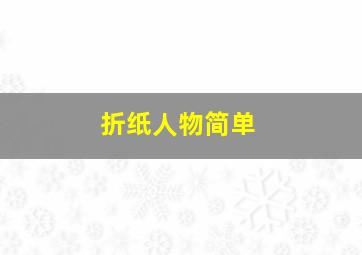 折纸人物简单